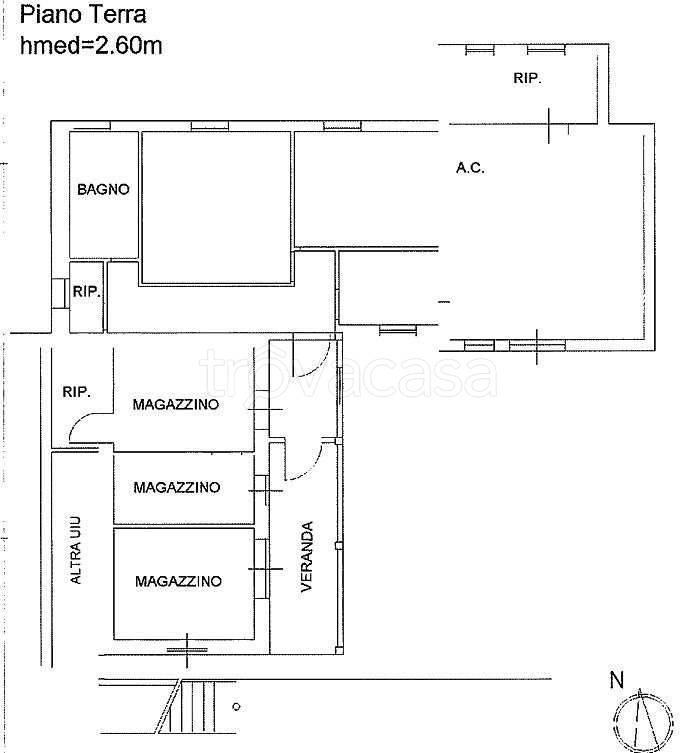 Piano Terra
hmed=2.60m

RIP.

A.C.

BAGNO

RIP.

trovacasa

RIP.

MAGAZZINO

MAGAZZINO

ALTRA UIU

MAGAZZINO

VERANDA

N